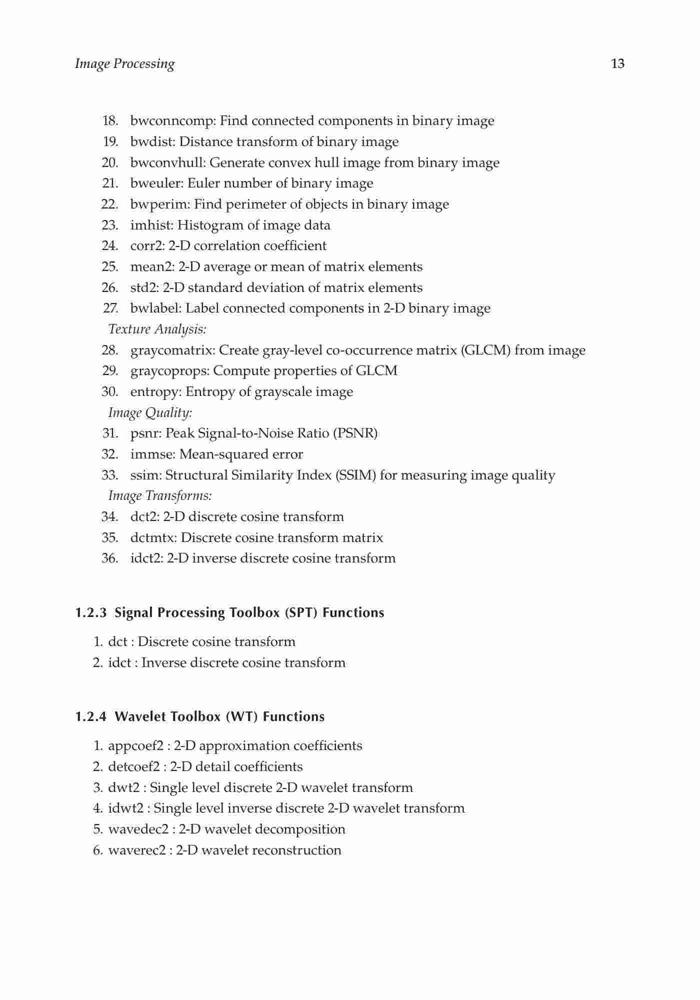 Image Processing 13

18. bwconncomp: Find connected components in binary image
19. bwdist: Distance transform of binary image
20. bwconvhull: Generate convex hull image from binary image
21. bweuler: Euler number of binary image
22. bwperim: Find perimeter of objects in binary image
23. imhist: Histogram of image data
24. corr2: 2-D correlation coefficient
25. mean2: 2-D average or mean of matrix elements
26. std2: 2-D standard deviation of matrix elements
27. bwlabel: Label connected components in 2-D binary image

Texture Analysis:

28. graycomatrix: Create gray-level co-occurrence matrix (GLCM) from image
29. graycoprops: Compute properties of GLCM
30. entropy: Entropy of grayscale image

Image Quality:

31. psnr: Peak Signal-to-Noise Ratio (PSNR)
32. immse: Mean-squared error
33. ssim: Structural Similarity Index (SSIM) for measuring image quality

Image Transforms:

34. dct2: 2-D discrete cosine transform
35. dctmtx: Discrete cosine transform matrix
36. idct2: 2-D inverse discrete cosine transform

1.2.3 Signal Processing Toolbox (SPT) Functions

1. dct : Discrete cosine transform
2. idct : Inverse discrete cosine transform

1.2.4 Wavelet Toolbox (WT) Functions

1. appcoef2 : 2-D approximation coefficients
2. detcoef2 : 2-D detail coefficients
3. dwt2 : Single level discrete 2-D wavelet transform
4. idwt2 : Single level inverse discrete 2-D wavelet transform
5. wavedec2 : 2-D wavelet decomposition
6. waverec2 : 2-D wavelet reconstruction